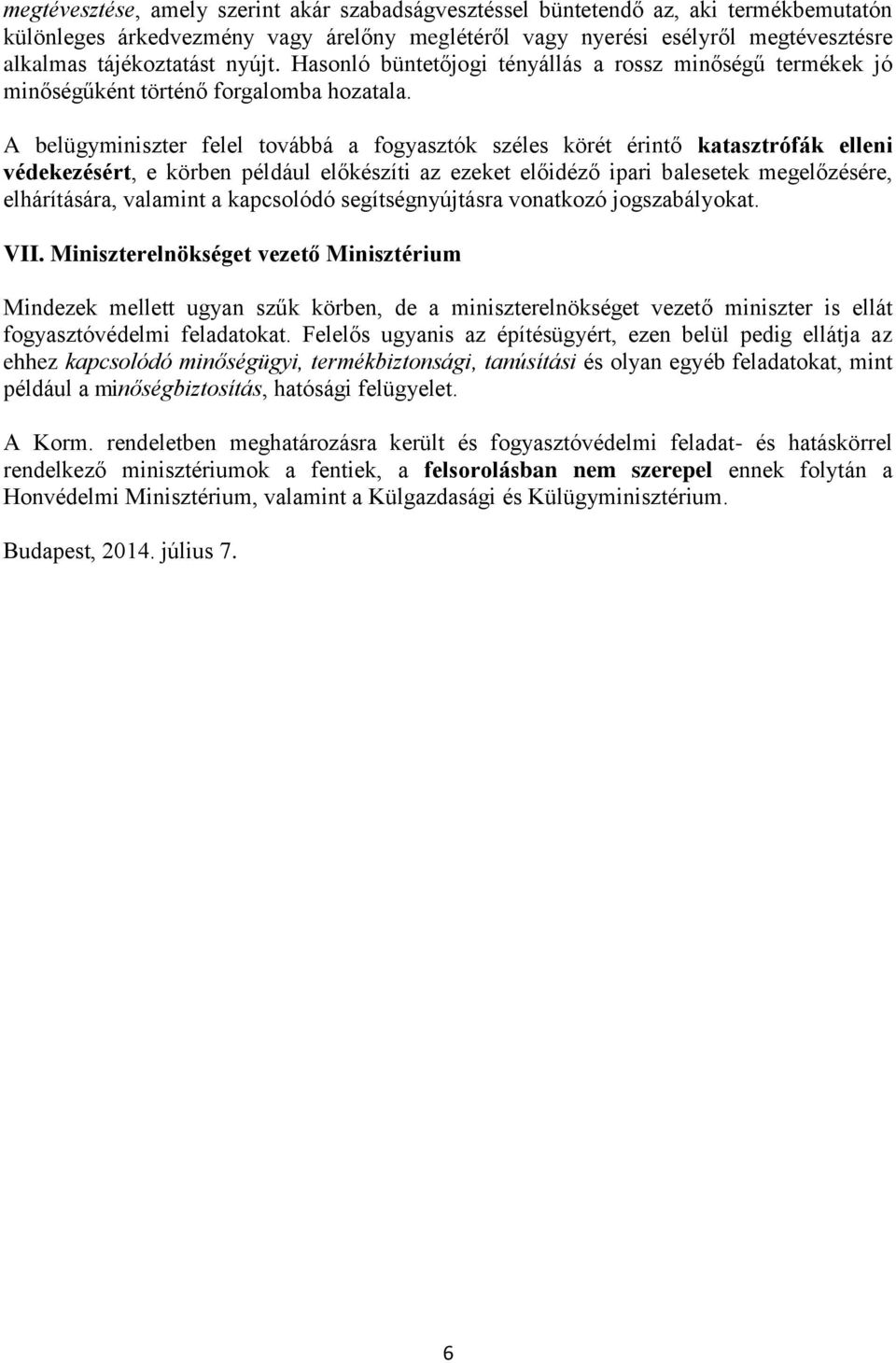 megtévesztése, amely szerint akár szabadságvesztéssel büntetendő az, aki termékbemutatón különleges árkedvezmény vagy árelőny meglétéről vagy nyerési esélyről megtévesztésre alkalmas tájékoztatást nyújt. Hasonló büntetőjogi tényállás a rossz minőségű termékek jó minőségűként történő forgalomba hozatala.

A belügyminiszter felel továbbá a fogyasztók széles körét érintő katasztrófák elleni védekezésért, e körben például előkészíti az ezeket előidéző ipari balesetek megelőzésére, elhárítására, valamint a kapcsolódó segítségnyújtásra vonatkozó jogszabályokat.

VII. Miniszterelnökséget vezető Minisztérium

Mindezek mellett ugyan szűk körben, de a miniszterelnökséget vezető miniszter is ellát fogyasztóvédelmi feladatokat. Felelős ugyanis az építésügyért, ezen belül pedig ellátja az ehhez kapcsolódó minőségügyi, termékbiztonsági, tanúsítási és olyan egyéb feladatokat, mint például a minőségbiztosítás, hatósági felügyelet.

A Korm. rendeletben meghatározásra került és fogyasztóvédelmi feladat- és hatáskörrel rendelkező minisztériumok a fentiek, a felsorolásban nem szerepel ennek folytán a Honvédelmi Minisztérium, valamint a Külgazdasági és Külügyminisztérium.

Budapest, 2014. július 7.

6